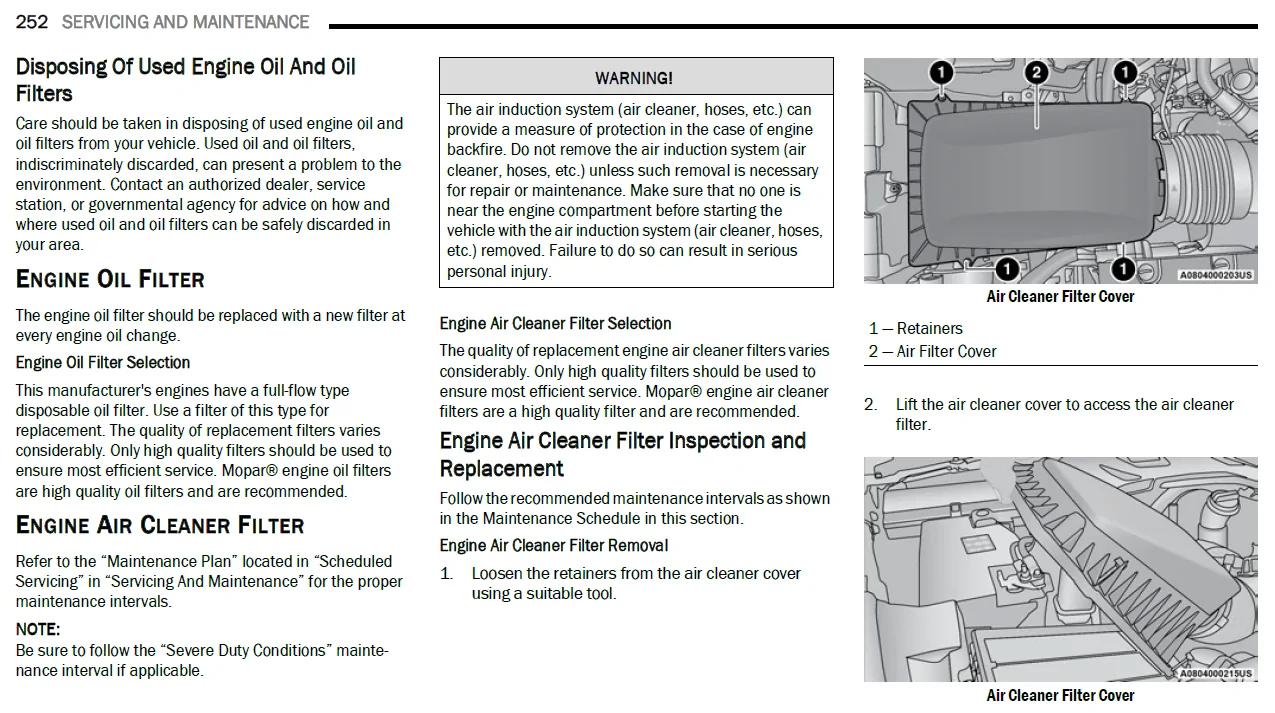 252 SERVICING AND MAINTENANCE

Disposing Of Used Engine Oil And Oil Filters

Care should be taken in disposing of used engine oil and oil filters from your vehicle. Used oil and oil filters, indiscriminately discarded, can present a problem to the environment. Contact an authorized dealer, service station, or governmental agency for advice on how and where used oil and oil filters can be safely discarded in your area.

ENGINE OIL FILTER

The engine oil filter should be replaced with a new filter at every engine oil change.

Engine Oil Filter Selection

This manufacturer's engines have a full-flow type disposable oil filter. Use a filter of this type for replacement. The quality of replacement filters varies considerably. Only high quality filters should be used to ensure most efficient service. Mopar® engine oil filters are high quality oil filters and are recommended.

ENGINE AIR CLEANER FILTER

Refer to the "Maintenance Plan" located in "Scheduled Servicing" in "Servicing And Maintenance" for the proper maintenance intervals.

NOTE:
Be sure to follow the "Severe Duty Conditions" maintenance interval if applicable.

WARNING!

The air induction system (air cleaner, hoses, etc.) can provide a measure of protection in the case of engine backfire. Do not remove the air induction system (air cleaner, hoses, etc.) unless such removal is necessary for repair or maintenance. Make sure that no one is near the engine compartment before starting the vehicle with the air induction system (air cleaner, hoses, etc.) removed. Failure to do so can result in serious personal injury.

Engine Air Cleaner Filter Selection

The quality of replacement engine air cleaner filters varies considerably. Only high quality filters should be used to ensure most efficient service. Mopar® engine air cleaner filters are a high quality filter and are recommended.

Engine Air Cleaner Filter Inspection and Replacement

Follow the recommended maintenance intervals as shown in the Maintenance Schedule in this section.

Engine Air Cleaner Filter Removal

1. Loosen the retainers from the air cleaner cover using a suitable tool.

1
2
1
1
1
A0804000203US

Air Cleaner Filter Cover

1 — Retainers
2 — Air Filter Cover

2. Lift the air cleaner cover to access the air cleaner filter.

A0804000215US

Air Cleaner Filter Cover